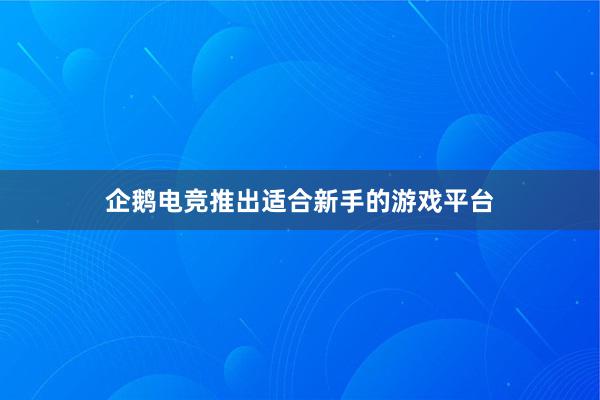 企鹅电竞推出适合新手的游戏平台